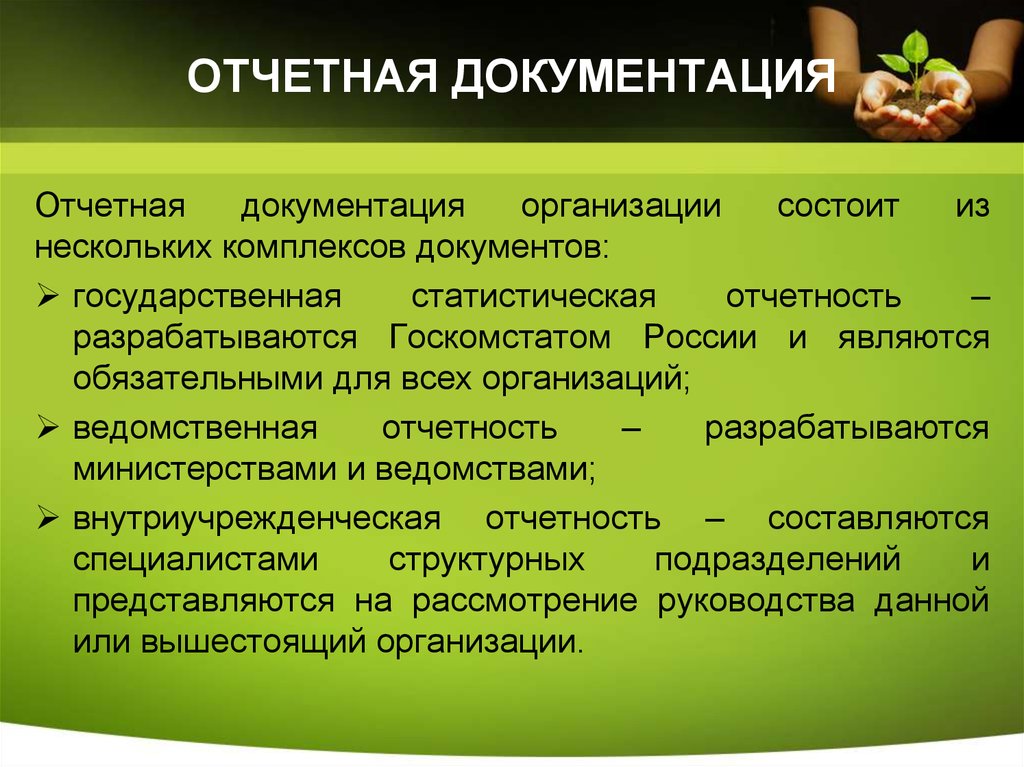 ОТЧЕТНАЯ ДОКУМЕНТАЦИЯ

Отчетная документация организации состоит из нескольких комплексов документов:

➢ государственная статистическая отчетность – разрабатываются Госкомстатом России и являются обязательными для всех организаций;

➢ ведомственная отчетность – разрабатываются министерствами и ведомствами;

➢ внутриучрежденческая отчетность – составляются специалистами структурных подразделений и представляются на рассмотрение руководства данной или вышестоящий организации.